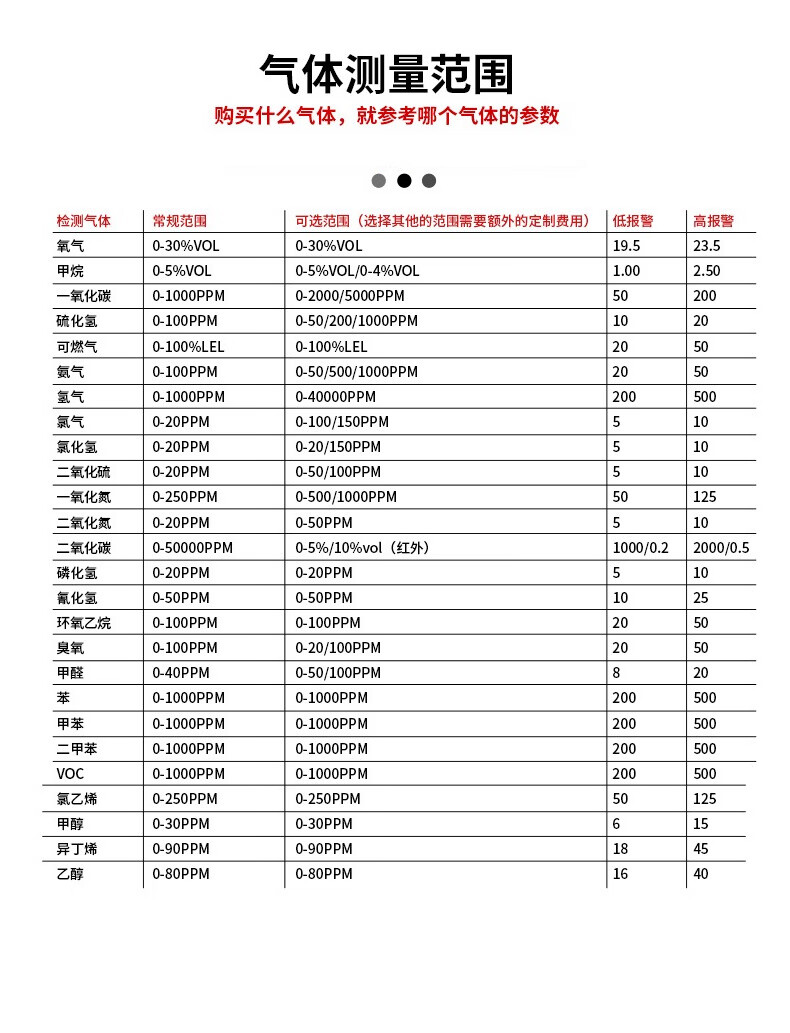 气体测量范围

购买什么气体，就参考哪个气体的参数

| 检测气体 | 常规范围 | 可选范围（选择其他的范围需要额外的定制费用） | 低报警 | 高报警 |
|---|---|---|---|---|
| 氧气 | 0-30%VOL | 0-30%VOL | 19.5 | 23.5 |
| 甲烷 | 0-5%VOL | 0-5%VOL/0-4%VOL | 1.00 | 2.50 |
| 一氧化碳 | 0-1000PPM | 0-2000/5000PPM | 50 | 200 |
| 硫化氢 | 0-100PPM | 0-50/200/1000PPM | 10 | 20 |
| 可燃气 | 0-100%LEL | 0-100%LEL | 20 | 50 |
| 氨气 | 0-100PPM | 0-50/500/1000PPM | 20 | 50 |
| 氢气 | 0-1000PPM | 0-40000PPM | 200 | 500 |
| 氯气 | 0-20PPM | 0-100/150PPM | 5 | 10 |
| 氯化氢 | 0-20PPM | 0-20/150PPM | 5 | 10 |
| 二氧化硫 | 0-20PPM | 0-50/100PPM | 5 | 10 |
| 一氧化氮 | 0-250PPM | 0-500/1000PPM | 50 | 125 |
| 二氧化氮 | 0-20PPM | 0-50PPM | 5 | 10 |
| 二氧化碳 | 0-50000PPM | 0-5%/10%vol（红外） | 1000/0.2 | 2000/0.5 |
| 磷化氢 | 0-20PPM | 0-20PPM | 5 | 10 |
| 氰化氢 | 0-50PPM | 0-50PPM | 10 | 25 |
| 环氧乙烷 | 0-100PPM | 0-100PPM | 20 | 50 |
| 臭氧 | 0-100PPM | 0-20/100PPM | 20 | 50 |
| 甲醛 | 0-40PPM | 0-50/100PPM | 8 | 20 |
| 苯 | 0-1000PPM | 0-1000PPM | 200 | 500 |
| 甲苯 | 0-1000PPM | 0-1000PPM | 200 | 500 |
| 二甲苯 | 0-1000PPM | 0-1000PPM | 200 | 500 |
| VOC | 0-1000PPM | 0-1000PPM | 200 | 500 |
| 氯乙烯 | 0-250PPM | 0-250PPM | 50 | 125 |
| 甲醇 | 0-30PPM | 0-30PPM | 6 | 15 |
| 异丁烯 | 0-90PPM | 0-90PPM | 18 | 45 |
| 乙醇 | 0-80PPM | 0-80PPM | 16 | 40 |